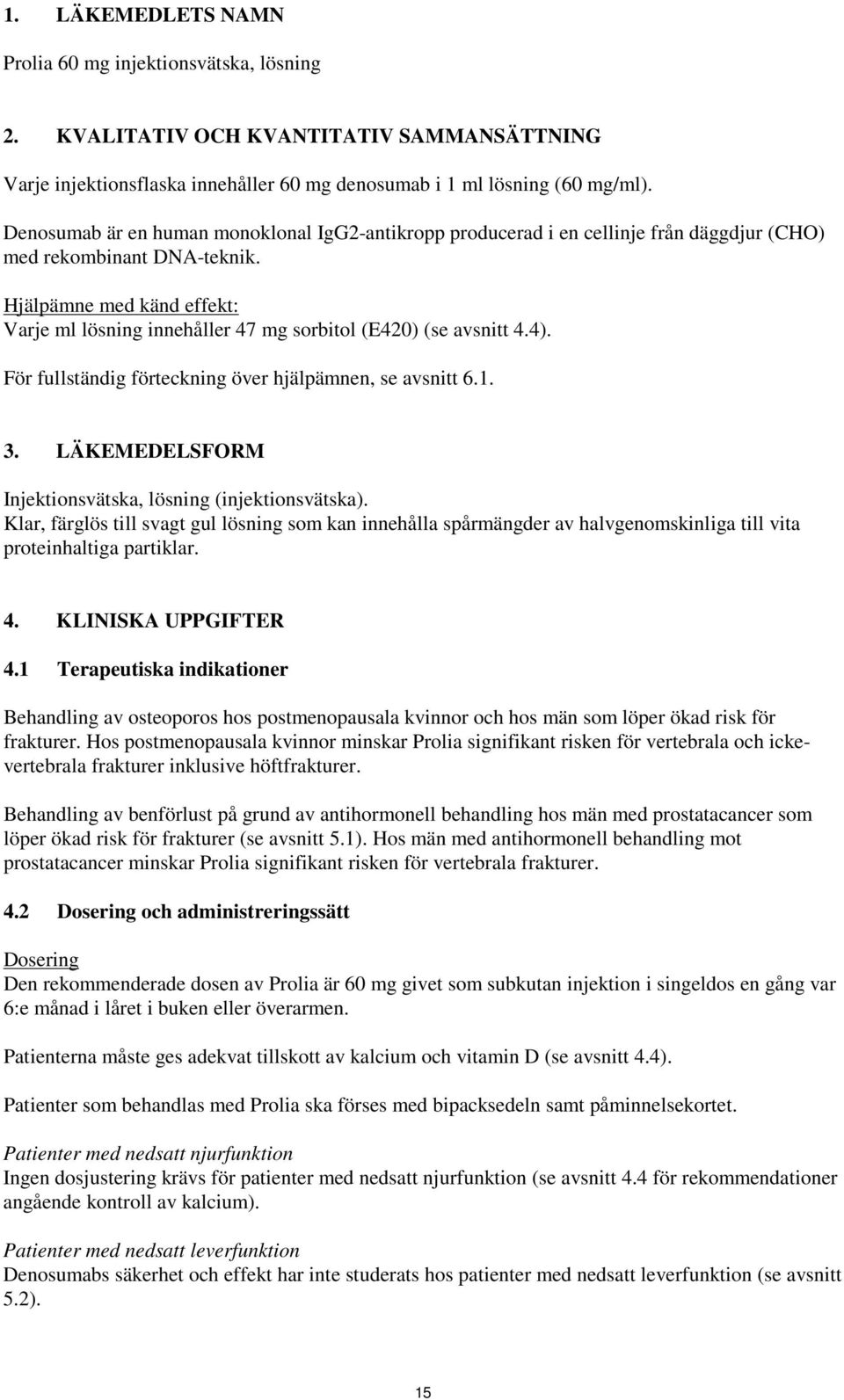 1. LÄKEMEDLETS NAMN

Prolia 60 mg injektionsvätska, lösning

2. KVALITATIV OCH KVANTITATIV SAMMANSÄTTNING

Varje injektionsflaska innehåller 60 mg denosumab i 1 ml lösning (60 mg/ml).

Denosumab är en human monoklonal IgG2-antikropp producerad i en cellinje från däggdjur (CHO) med rekombinant DNA-teknik.

Hjälpämne med känd effekt:
Varje ml lösning innehåller 47 mg sorbitol (E420) (se avsnitt 4.4).

För fullständig förteckning över hjälpämnen, se avsnitt 6.1.

3. LÄKEMEDELSFORM

Injektionsvätska, lösning (injektionsvätska).
Klar, färglös till svagt gul lösning som kan innehålla spårmängder av halvgenomskinliga till vita proteinhaltiga partiklar.

4. KLINISKA UPPGIFTER

4.1 Terapeutiska indikationer

Behandling av osteoporos hos postmenopausala kvinnor och hos män som löper ökad risk för frakturer. Hos postmenopausala kvinnor minskar Prolia signifikant risken för vertebrala och icke-vertebrala frakturer inklusive höftfrakturer.

Behandling av benförlust på grund av antihormonell behandling hos män med prostatacancer som löper ökad risk för frakturer (se avsnitt 5.1). Hos män med antihormonell behandling mot prostatacancer minskar Prolia signifikant risken för vertebrala frakturer.

4.2 Dosering och administreringssätt

Dosering
Den rekommenderade dosen av Prolia är 60 mg givet som subkutan injektion i singeldos en gång var 6:e månad i låret i buken eller överarmen.

Patienterna måste ges adekvat tillskott av kalcium och vitamin D (se avsnitt 4.4).

Patienter som behandlas med Prolia ska förses med bipacksedeln samt påminnelsekortet.

Patienter med nedsatt njurfunktion
Ingen dosjustering krävs för patienter med nedsatt njurfunktion (se avsnitt 4.4 för rekommendationer angående kontroll av kalcium).

Patienter med nedsatt leverfunktion
Denosumabs säkerhet och effekt har inte studerats hos patienter med nedsatt leverfunktion (se avsnitt 5.2).

15